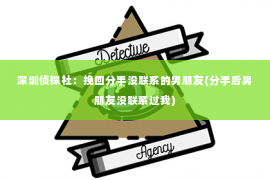 Detective

深圳侦探社：挽回分手没联系的男朋友(分手后男朋友没联系过我)

Agency